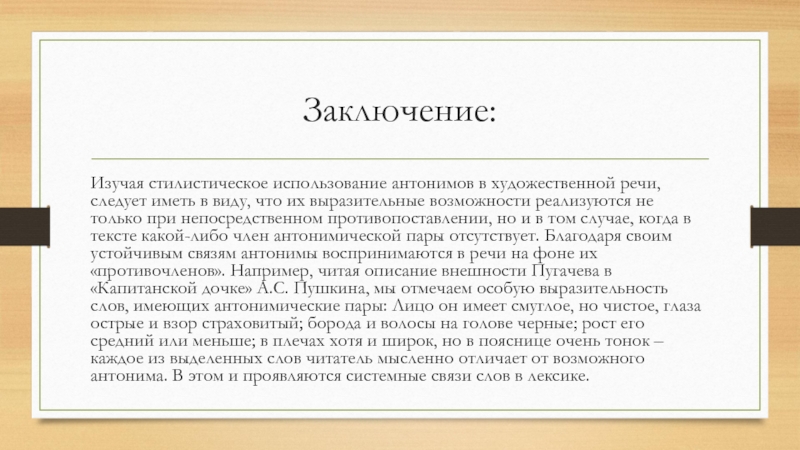 Заключение:

Изучая стилистическое использование антонимов в художественной речи, следует иметь в виду, что их выразительные возможности реализуются не только при непосредственном противопоставлении, но и в том случае, когда в тексте какой-либо член антонимической пары отсутствует. Благодаря своим устойчивым связям антонимы воспринимаются в речи на фоне их «противочленов». Например, читая описание внешности Пугачева в «Капитанской дочке» А.С. Пушкина, мы отмечаем особую выразительность слов, имеющих антонимические пары: Лицо он имеет смуглое, но чистое, глаза острые и взор страховитый; борода и волосы на голове черные; рост его средний или меньше; в плечах хотя и широк, но в пояснице очень тонок – каждое из выделенных слов читатель мысленно отличает от возможного антонима. В этом и проявляются системные связи слов в лексике.